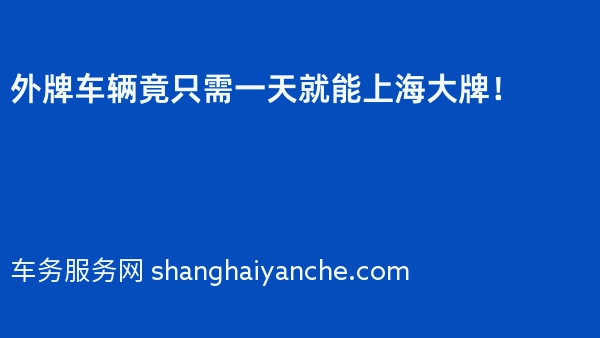 外牌车辆竟只需一天就能上海大牌！

车务服务网 shanghaiyanche.com